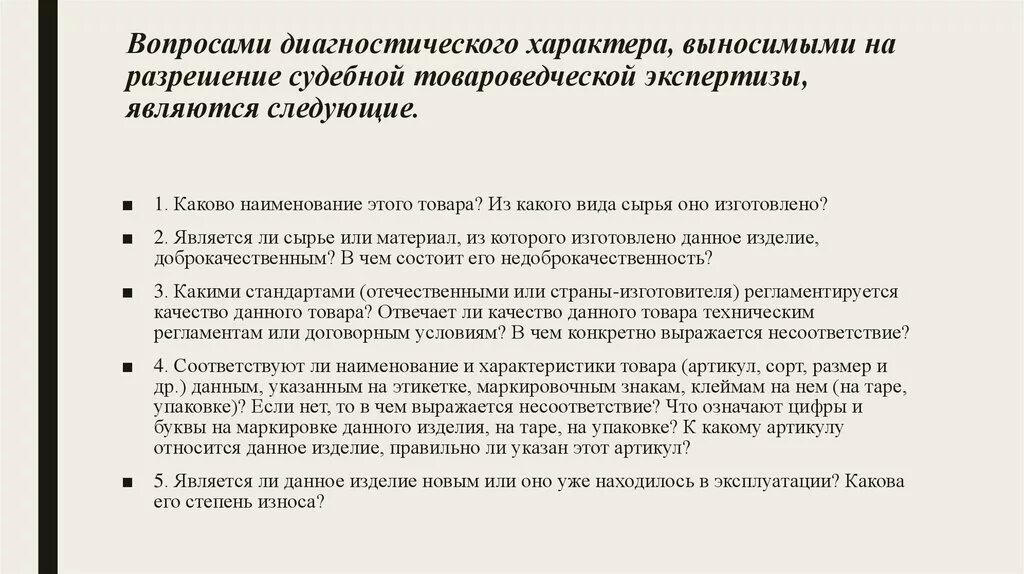 Вопросами диагностического характера, выносимыми на разрешение судебной товароведческой экспертизы, являются следующие.

■ 1. Каково наименование этого товара? Из какого вида сырья оно изготовлено?

■ 2. Является ли сырье или материал, из которого изготовлено данное изделие, доброкачественным? В чем состоит его недоброкачественность?

■ 3. Какими стандартами (отечественными или страны-изготовителя) регламентируется качество данного товара? Отвечает ли качество данного товара техническим регламентам или договорным условиям? В чем конкретно выражается несоответствие?

■ 4. Соответствуют ли наименование и характеристики товара (артикул, сорт, размер и др.) данным, указанным на этикетке, маркировочным знакам, клеймам на нем (на таре, упаковке)? Если нет, то в чем выражается несоответствие? Что означают цифры и буквы на маркировке данного изделия, на таре, на упаковке? К какому артикулу относится данное изделие, правильно ли указан этот артикул?

■ 5. Является ли данное изделие новым или оно уже находилось в эксплуатации? Какова его степень износа?